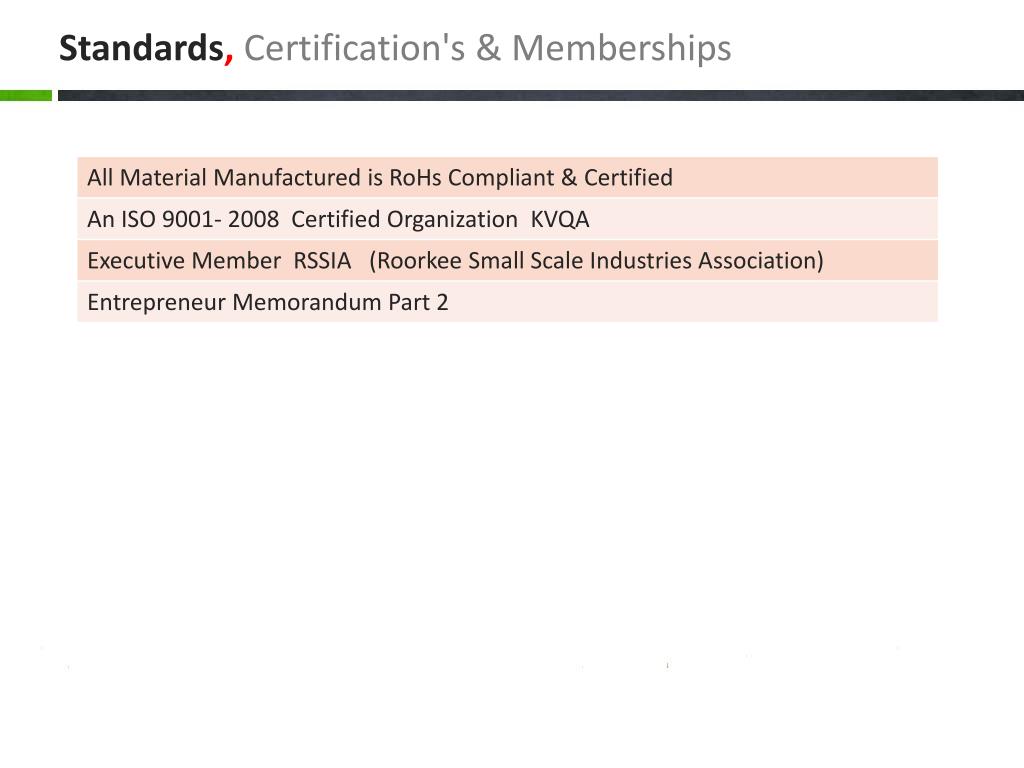 Standards, Certification's & Memberships

All Material Manufactured is RoHs Compliant & Certified

An ISO 9001- 2008 Certified Organization KVQA

Executive Member RSSIA (Roorkee Small Scale Industries Association)

Entrepreneur Memorandum Part 2